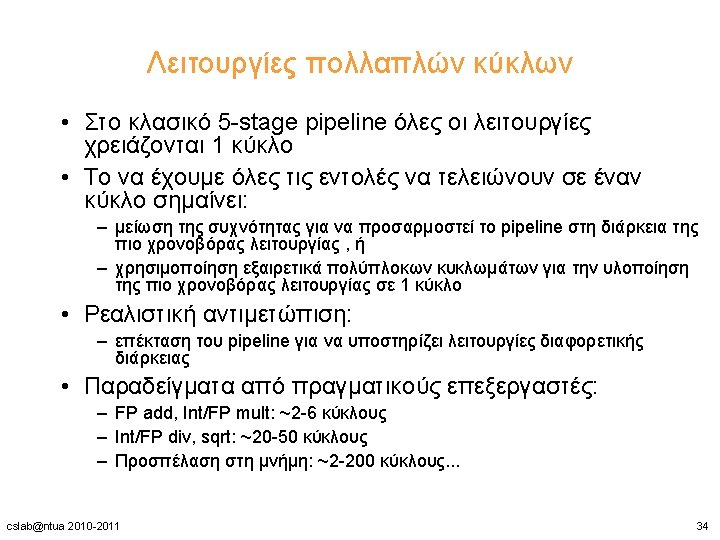 Λειτουργίες πολλαπλών κύκλων

• Στο κλασικό 5-stage pipeline όλες οι λειτουργίες χρειάζονται 1 κύκλο

• Το να έχουμε όλες τις εντολές να τελειώνουν σε έναν κύκλο σημαίνει:

– μείωση της συχνότητας για να προσαρμοστεί το pipeline στη διάρκεια της πιο χρονοβόρας λειτουργίας , ή

– χρησιμοποίηση εξαιρετικά πολύπλοκων κυκλωμάτων για την υλοποίηση της πιο χρονοβόρας λειτουργίας σε 1 κύκλο

• Ρεαλιστική αντιμετώπιση:

– επέκταση του pipeline για να υποστηρίζει λειτουργίες διαφορετικής διάρκειας

• Παραδείγματα από πραγματικούς επεξεργαστές:

– FP add, Int/FP mult: ~2-6 κύκλους

– Int/FP div, sqrt: ~20-50 κύκλους

– Προσπέλαση στη μνήμη: ~2-200 κύκλους...

cslab@ntua 2010-2011

34